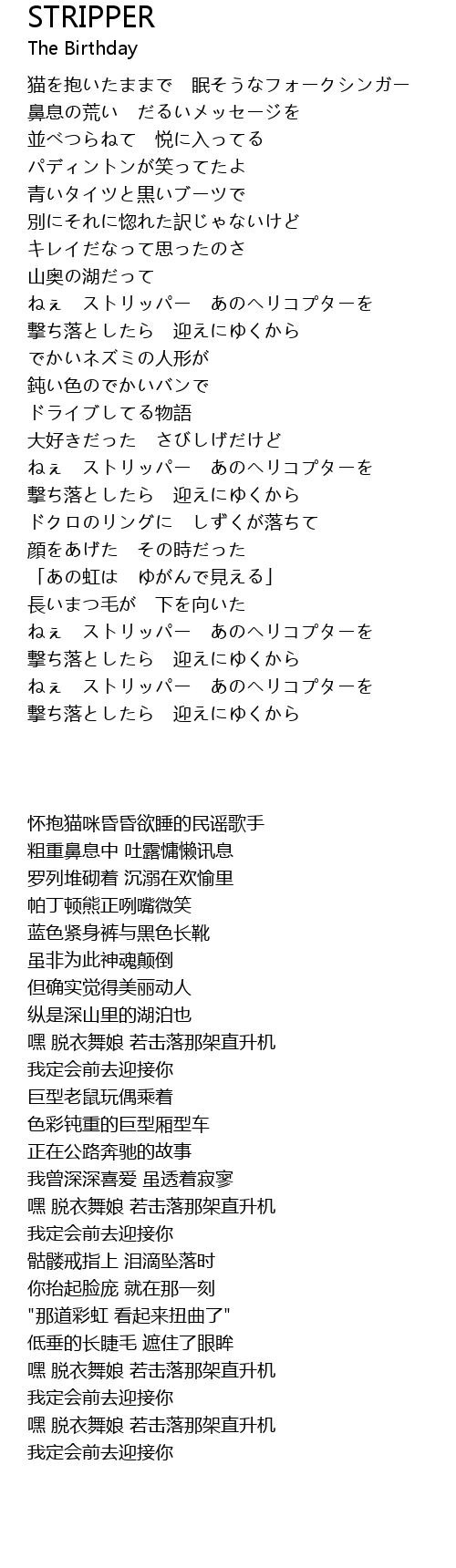 STRIPPER
The Birthday

猫を抱いたままで　眠そうなフォークシンガー
鼻息の荒い　だるいメッセージを
並べつらねて　悦に入ってる
パディントンが笑ってたよ
青いタイツと黒いブーツで
別にそれに惚れた訳じゃないけど
キレイだなって思ったのさ
山奥の湖だって
ねぇ　ストリッパー　あのヘリコプターを
撃ち落としたら　迎えにゆくから
でかいネズミの人形が
鈍い色のでかいバンで
ドライブしてる物語
大好きだった　さびしげだけど
ねぇ　ストリッパー　あのヘリコプターを
撃ち落としたら　迎えにゆくから
ドクロのリングに　しずくが落ちて
顔をあげた　その時だった
「あの虹は　ゆがんで見える」
長いまつ毛が　下を向いた
ねぇ　ストリッパー　あのヘリコプターを
撃ち落としたら　迎えにゆくから
ねぇ　ストリッパー　あのヘリコプターを
撃ち落としたら　迎えにゆくから

怀抱猫咪昏昏欲睡的民谣歌手
粗重鼻息中 吐露慵懒讯息
罗列堆砌着 沉溺在欢愉里
帕丁顿熊正咧嘴微笑
蓝色紧身裤与黑色长靴
虽非为此神魂颠倒
但确实觉得美丽动人
纵是深山里的湖泊也
嘿 脱衣舞娘 若击落那架直升机
我定会前去迎接你
巨型老鼠玩偶乘着
色彩钝重的巨型厢型车
正在公路奔驰的故事
我曾深深喜爱 虽透着寂寥
嘿 脱衣舞娘 若击落那架直升机
我定会前去迎接你
骷髅戒指上 泪滴坠落时
你抬起脸庞 就在那一刻
"那道彩虹 看起来扭曲了"
低垂的长睫毛 遮住了眼眸
嘿 脱衣舞娘 若击落那架直升机
我定会前去迎接你
嘿 脱衣舞娘 若击落那架直升机
我定会前去迎接你